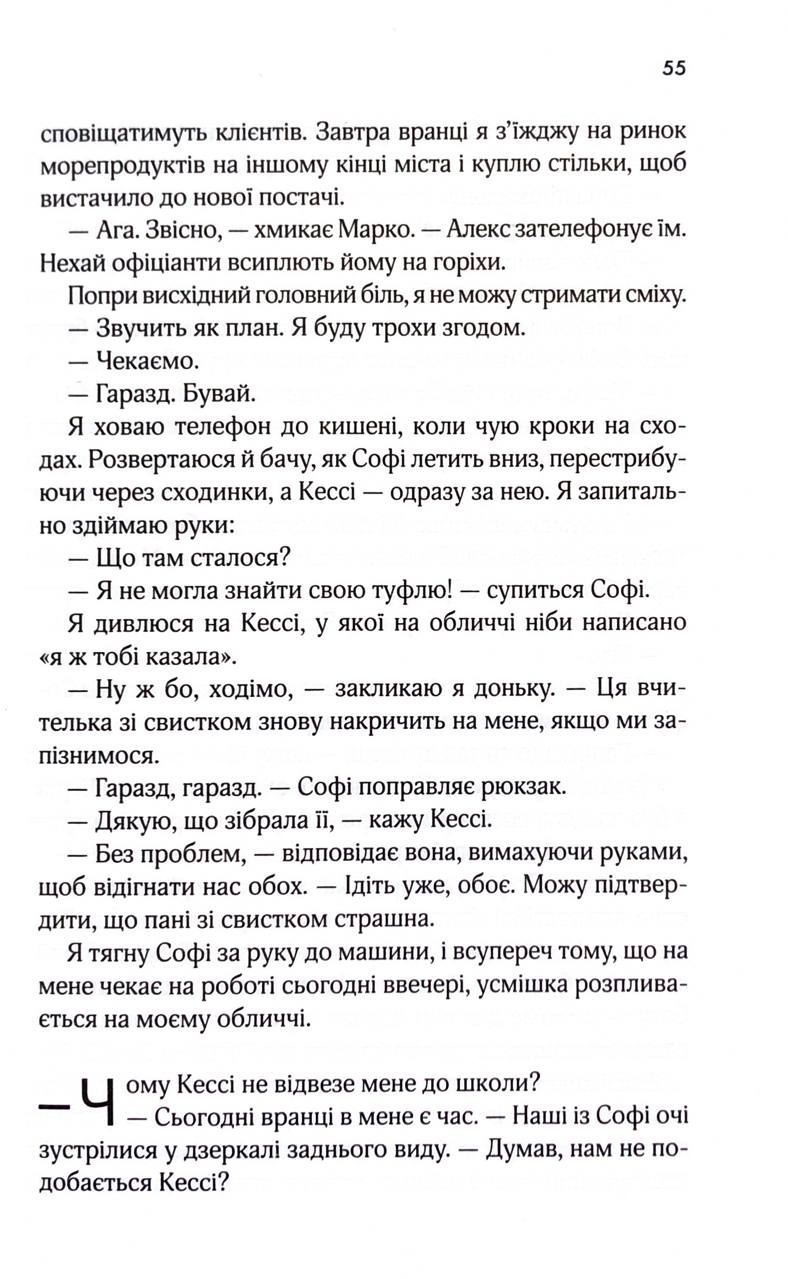 55

сповіщатимуть клієнтів. Завтра вранці я з'їжджу на ринок морепродуктів на іншому кінці міста і куплю стільки, щоб вистачило до нової постачі.

— Ага. Звісно, — хмикає Марко. — Алекс зателефонує їм. Нехай офіціанти всиплють йому на горіхи.

Попри висхідний головний біль, я не можу стримати сміху.

— Звучить як план. Я буду трохи згодом.

— Чекаємо.

— Гаразд. Бувай.

Я ховаю телефон до кишені, коли чую кроки на сходах. Розвертаюся й бачу, як Софі летить вниз, перестрибуючи через сходинки, а Кессі — одразу за нею. Я запитально здіймаю руки:

— Що там сталося?

— Я не могла знайти свою туфлю! — супиться Софі.

Я дивлюся на Кессі, у якої на обличчі ніби написано «я ж тобі казала».

— Ну ж бо, ходімо, — закликаю я доньку. — Ця вчителька зі свистком знову накричить на мене, якщо ми запізнимося.

— Гаразд, гаразд. — Софі поправляє рюкзак.

— Дякую, що зібрала її, — кажу Кессі.

— Без проблем, — відповідає вона, вимахуючи руками, щоб відігнати нас обох. — Ідіть уже, обоє. Можу підтвердити, що пані зі свистком страшна.

Я тягну Софі за руку до машини, і всупереч тому, що на мене чекає на роботі сьогодні ввечері, усмішка розпливається на моєму обличчі.

— Чому Кессі не відвезе мене до школи?

— Сьогодні вранці в мене є час. — Наші із Софі очі зустрілися у дзеркалі заднього виду. — Думав, нам не подобається Кессі?